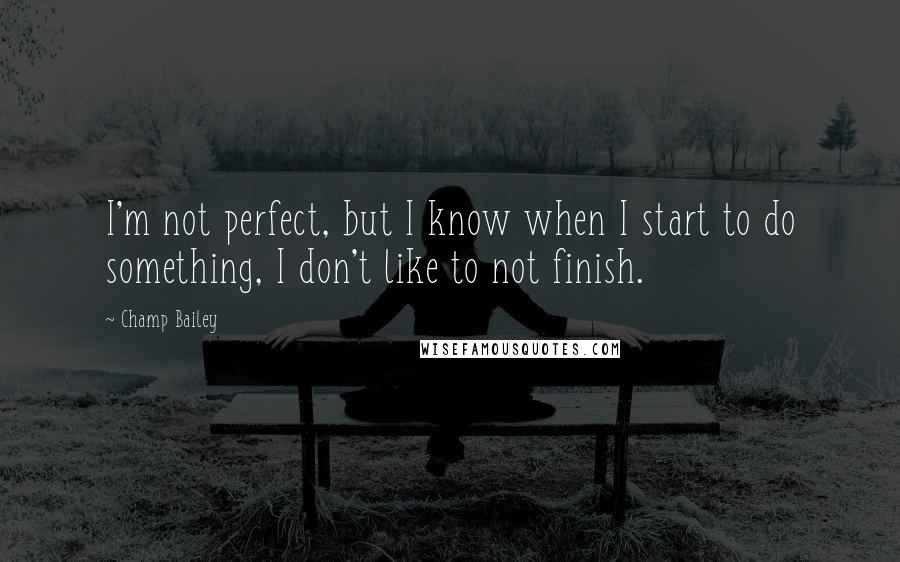 I'm not perfect, but I know when I start to do something, I don't like to not finish.

~ Champ Bailey

WISEFAMOUSQUOTES.COM